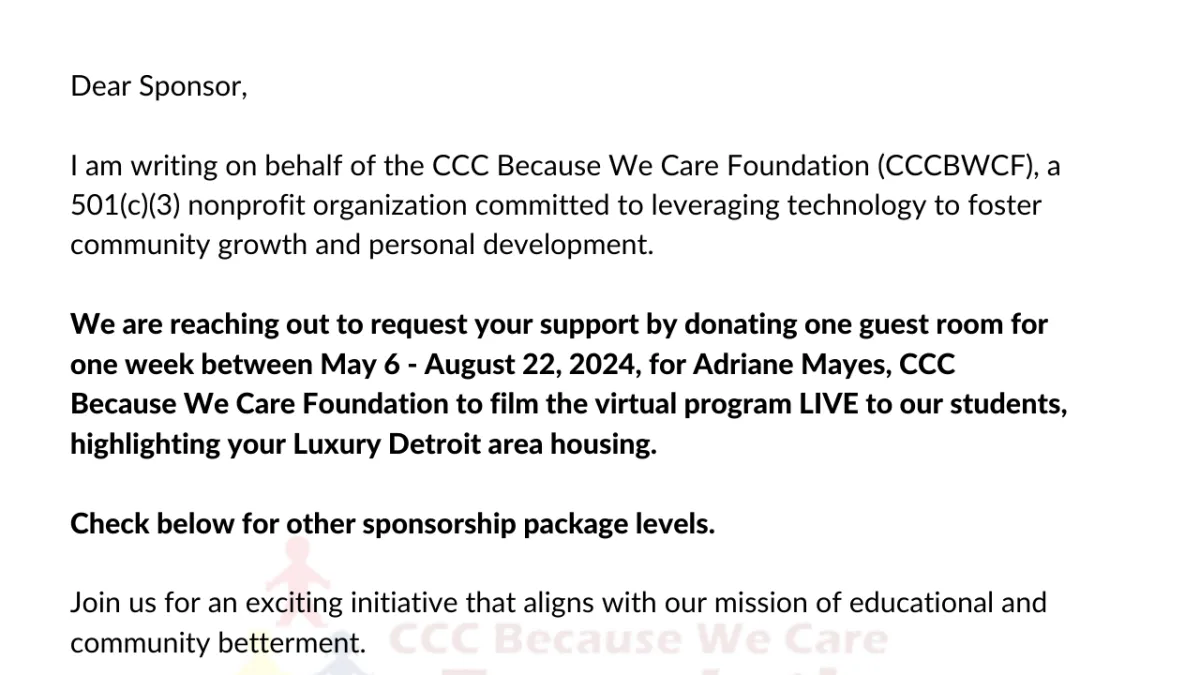 Dear Sponsor,

I am writing on behalf of the CCC Because We Care Foundation (CCCBWCF), a 501(c)(3) nonprofit organization committed to leveraging technology to foster community growth and personal development.

We are reaching out to request your support by donating one guest room for one week between May 6 - August 22, 2024, for Adriane Mayes, CCC Because We Care Foundation to film the virtual program LIVE to our students, highlighting your Luxury Detroit area housing.

Check below for other sponsorship package levels.

Join us for an exciting initiative that aligns with our mission of educational and community betterment.

CCC Because We Care